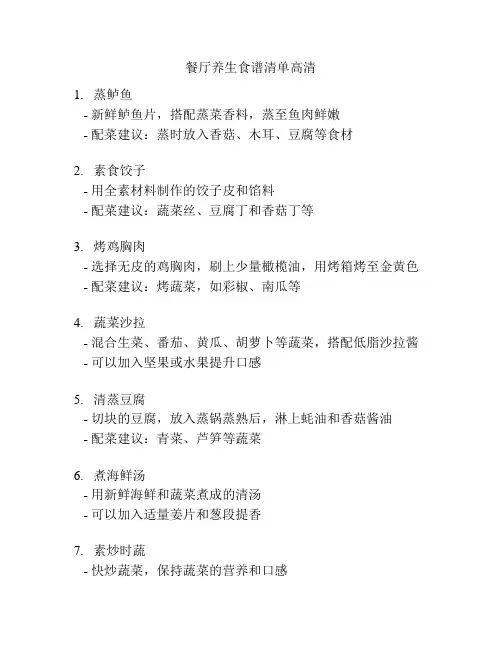 餐厅养生食谱清单高清

1. 蒸鲈鱼
- 新鲜鲈鱼片，搭配蒸菜香料，蒸至鱼肉鲜嫩
- 配菜建议：蒸时放入香菇、木耳、豆腐等食材

2. 素食饺子
- 用全素材料制作的饺子皮和馅料
- 配菜建议：蔬菜丝、豆腐丁和香菇丁等

3. 烤鸡胸肉
- 选择无皮的鸡胸肉，刷上少量橄榄油，用烤箱烤至金黄色
- 配菜建议：烤蔬菜，如彩椒、南瓜等

4. 蔬菜沙拉
- 混合生菜、番茄、黄瓜、胡萝卜等蔬菜，搭配低脂沙拉酱
- 可以加入坚果或水果提升口感

5. 清蒸豆腐
- 切块的豆腐，放入蒸锅蒸熟后，淋上蚝油和香菇酱油
- 配菜建议：青菜、芦笋等蔬菜

6. 煮海鲜汤
- 用新鲜海鲜和蔬菜煮成的清汤
- 可以加入适量姜片和葱段提香

7. 素炒时蔬
- 快炒蔬菜，保持蔬菜的营养和口感